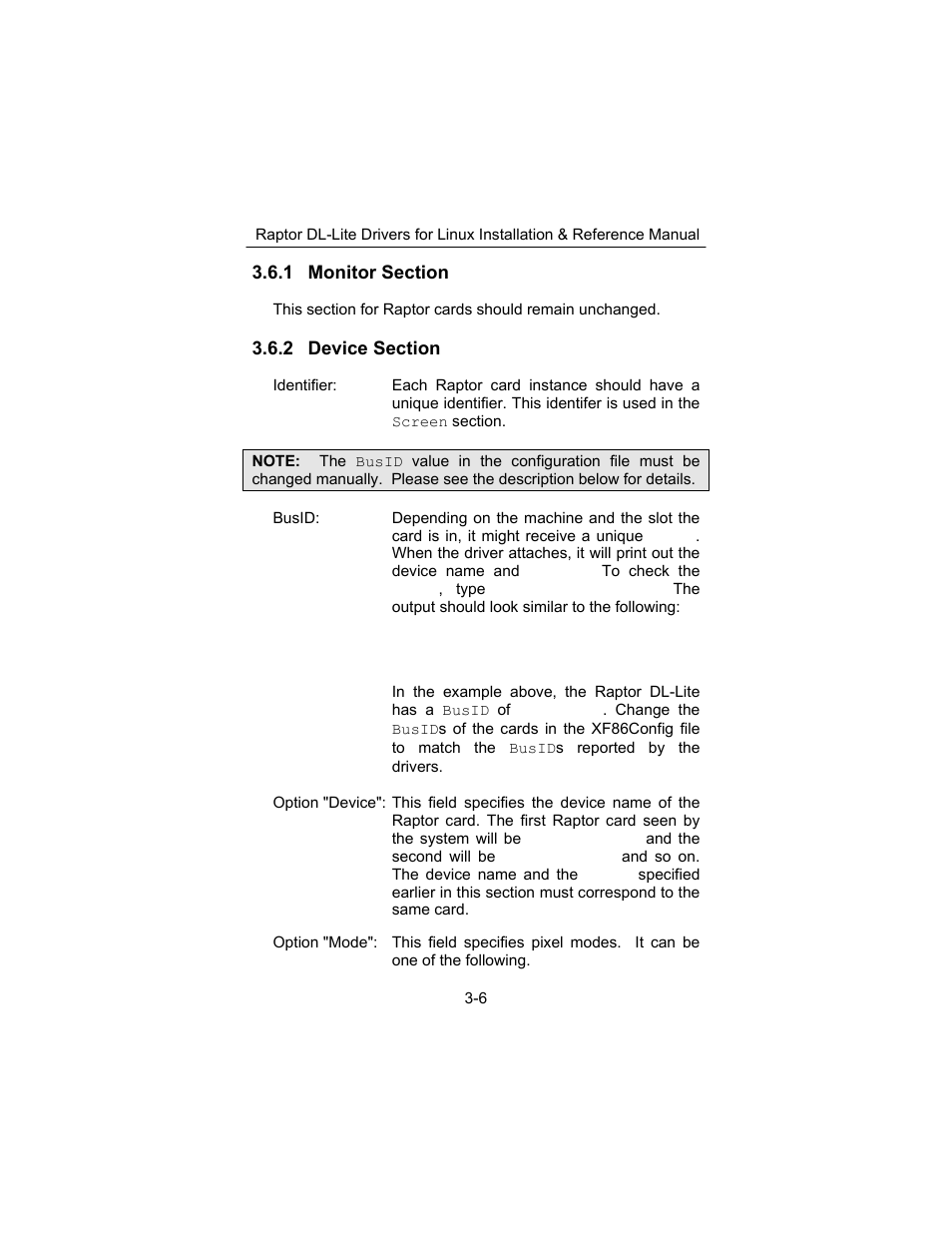 Raptor DL-Lite Drivers for Linux Installation & Reference Manual

3.6.1 Monitor Section

This section for Raptor cards should remain unchanged.

3.6.2 Device Section

Identifier: Each Raptor card instance should have a unique identifier. This identifer is used in the Screen section.

NOTE: The BusID value in the configuration file must be changed manually. Please see the description below for details.

BusID: Depending on the machine and the slot the card is in, it might receive a unique . When the driver attaches, it will print out the device name and To check the , type The output should look similar to the following:

In the example above, the Raptor DL-Lite has a BusID of . Change the BusIDs of the cards in the XF86Config file to match the BusIDs reported by the drivers.

Option "Device": This field specifies the device name of the Raptor card. The first Raptor card seen by the system will be and the second will be and so on. The device name and the specified earlier in this section must correspond to the same card.

Option "Mode": This field specifies pixel modes. It can be one of the following.

3-6